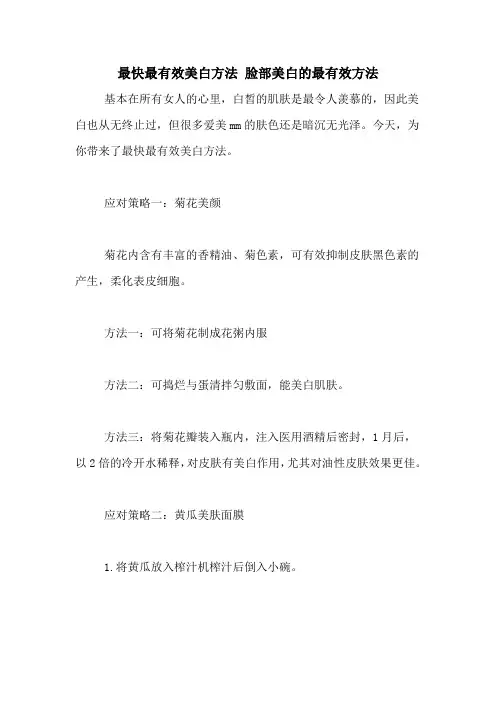 最快最有效美白方法 脸部美白的最有效方法

基本在所有女人的心里，白皙的肌肤是最令人羡慕的，因此美白也从无终止过，但很多爱美mm的肤色还是暗沉无光泽。今天，为你带来了最快最有效美白方法。

应对策略一：菊花美颜

菊花内含有丰富的香精油、菊色素，可有效抑制皮肤黑色素的产生，柔化表皮细胞。

方法一：可将菊花制成花粥内服

方法二：可捣烂与蛋清拌匀敷面，能美白肌肤。

方法三：将菊花瓣装入瓶内，注入医用酒精后密封，1月后，以2倍的冷开水稀释，对皮肤有美白作用，尤其对油性皮肤效果更佳。

应对策略二：黄瓜美肤面膜

1.将黄瓜放入榨汁机榨汁后倒入小碗。